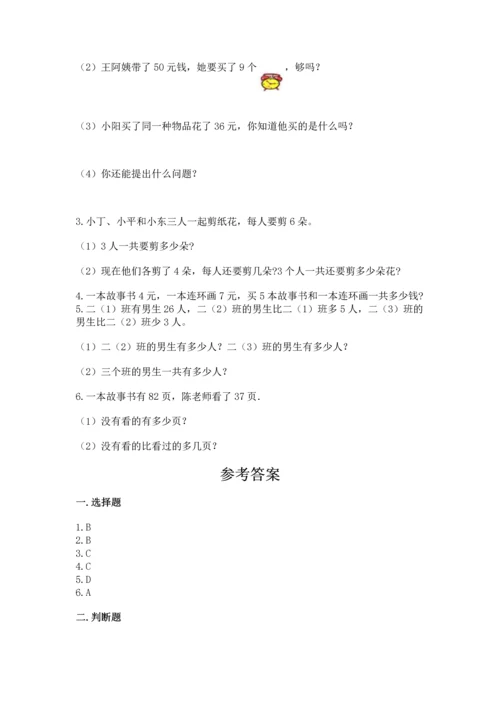 （2）王阿姨带了 50 元钱，她要买了 9 个 ，够吗？

（3）小阳买了同一种物品花了 36 元，你知道他买的是什么吗？

（4）你还能提出什么问题？

3. 小丁、小平和小东三人一起剪纸花，每人要剪 6 朵。

（1）3 人一共要剪多少朵？

（2）现在他们各剪了 4 朵，每人还要剪几朵?3 个人一共还要剪多少朵花？

4. 一本故事书 4 元，一本连环画 7 元，买 5 本故事书和一本连环画一共多少钱？
5. 二（1）班有男生 26 人，二（2）班的男生比二（1）班多 5 人，二（3）班的男生比二（2）班少 3 人。

（1）二（2）班的男生有多少人？二（3）班的男生有多少人？

（2）三个班的男生一共有多少人？

6. 一本故事书有 82 页，陈老师看了 37 页．

（1）没有看的有多少页？

（2）没有看的比看过的多几页？

参考答案

一. 选择题

1. B
2. B
3. C
4. C
5. D
6. A

二. 判断题